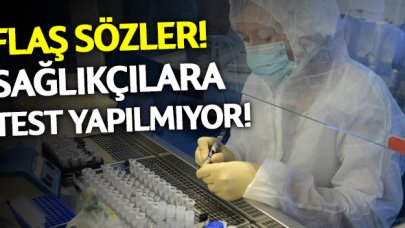 FLAŞ SÖZLER!
SAĞLIKÇILARA
TEST YAPILMIYOR!